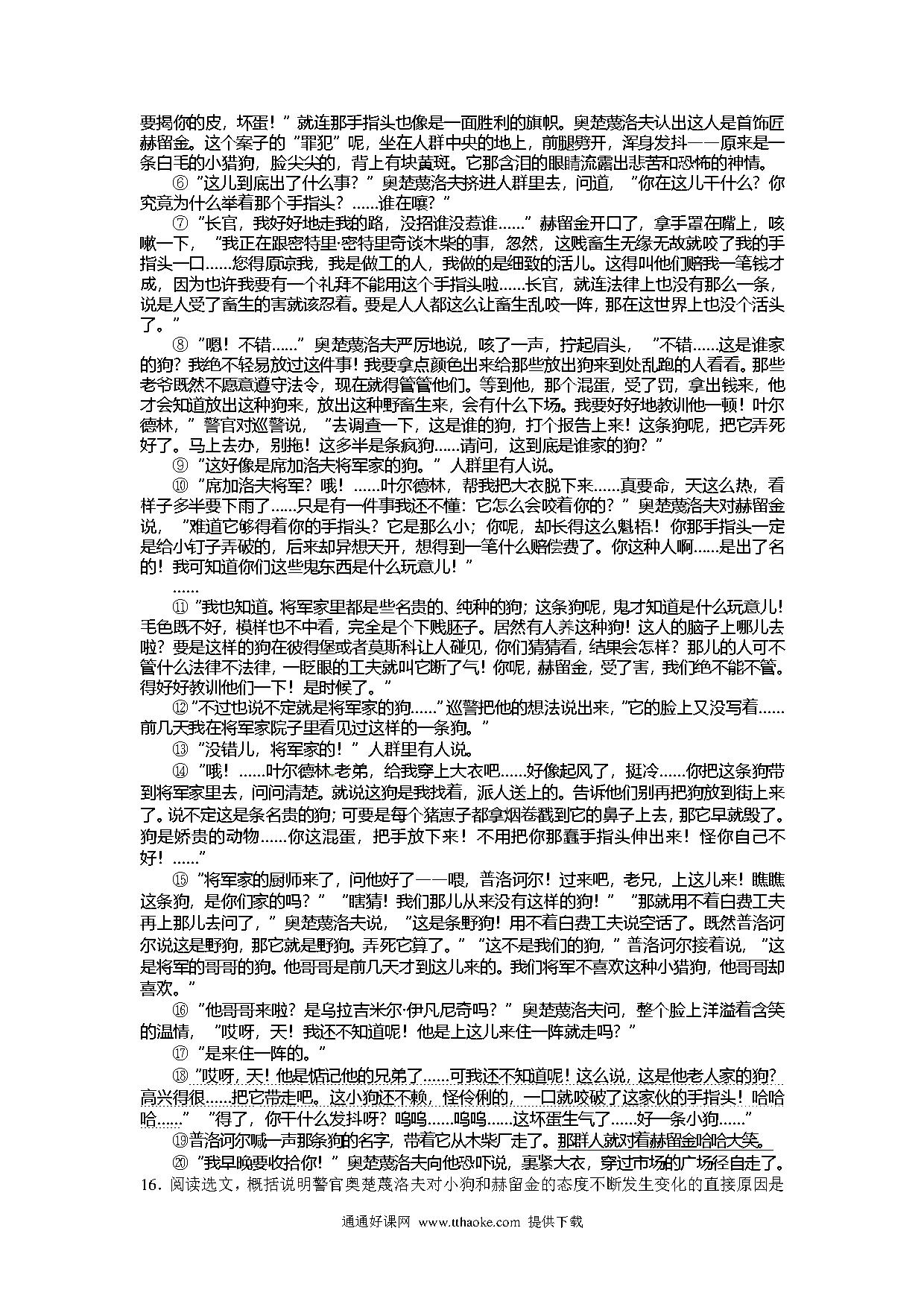 要揭你的皮，坏蛋！”就连那手指头也像是一面胜利的旗帜。奥楚蔑洛夫认出这人是首饰匠赫留金。这个案子的“罪犯”呢，坐在人群中央的地上，前腿劈开，浑身发抖——原来是一条白毛的小猎狗，脸尖尖的，背上有块黄斑。它那含泪的眼睛流露出悲苦和恐怖的神情。

⑥“这儿到底出了什么事？”奥楚蔑洛夫挤进人群里去，问道，“你在这儿干什么？你究竟为什么举着那个手指头？……谁在嚷？”

⑦“长官，我好好地走我的路，没招谁没惹谁……”赫留金开口了，拿手罩在嘴上，咳嗽一下，“我正在跟密特里·密特里奇谈木柴的事，忽然，这贱畜生无缘无故就咬了我的手指头一口……您得原谅我，我是做工的人，我做的是细致的活儿。这得叫他们赔我一笔钱才成，因为也许我要有一个礼拜不能用这个手指头啦……长官，就连法律上也没有那么一条，说是人受了畜生的害就该忍着。要是人人都这么让畜生乱咬一阵，那在这世界上也没个活头了。”

⑧“嗯！不错……”奥楚蔑洛夫严厉地说，咳了一声，拧起眉头，“不错……这是谁家的狗？我绝不轻易放过这件事！我要拿点颜色出来给那些放出狗来到处乱跑的人看看。那些老爷既然不愿意遵守法令，现在就得管管他们。等到他，那个混蛋，受了罚，拿出钱来，他才会知道放出这种狗来，放出这种野畜生来，会有什么下场。我要好好地教训他一顿！叶尔德林，”警官对巡警说，“去调查一下，这是谁的狗，打个报告上来！这条狗呢，把它弄死好了。马上去办，别拖！这多半是条疯狗……请问，这到底是谁家的狗？”

⑨“这好像是席加洛夫将军家的狗。”人群里有人说。

⑩“席加洛夫将军？哦！……叶尔德林，帮我把大衣脱下来……真要命，天这么热，看样子多半要下雨了……只是有一件事我还不懂：它怎么会咬着你的？”奥楚蔑洛夫对赫留金说，“难道它够得着你的手指头？它是那么小；你呢，却长得这么魁梧！你那手指头一定是给小钉子弄破的，后来却异想天开，想得到一笔什么赔偿费了。你这种人啊……是出了名的！我可知道你们这些鬼东西是什么玩意儿！”

……

⑪“我也知道。将军家里都是些名贵的、纯种的狗；这条狗呢，鬼才知道是什么玩意儿！毛色既不好，模样也不中看，完全是个下贱胚子。居然有人养这种狗！这人的脑子上哪儿去啦？要是这样的狗在彼得堡或者莫斯科让人碰见，你们猜猜看，结果会怎样？那儿的人可不管什么法律不法律，一眨眼的工夫就叫它断了气！你呢，赫留金，受了害，我们绝不能不管。得好好教训他们一下！是时候了。”

⑫“不过也说不定就是将军家的狗……”巡警把他的想法说出来，“它的脸上又没写着……前几天我在将军家院子里看见过这样的一条狗。”

⑬“没错儿，将军家的！”人群里有人说。

⑭“哦！……叶尔德林老弟，给我穿上大衣吧……好像起风了，挺冷……你把这条狗带到将军家里去，问问清楚。就说这狗是我找着，派人送上的。告诉他们别再把狗放到街上来了。说不定这是条名贵的狗；可要是每个猪崽子都拿烟卷戳到它的鼻子上去，那它早就毁了。狗是娇贵的动物……你这混蛋，把手放下来！不用把你那蠢手指头伸出来！怪你自己不好！……”

⑮“将军家的厨师来了，问他好了——喂，普洛诃尔！过来吧，老兄，上这儿来！瞧瞧这条狗，是你们家的吗？”“瞎猜！我们那儿从来没有这样的狗！”“那就用不着白费工夫再上那儿去问了，”奥楚蔑洛夫说，“这是条野狗！用不着白费工夫说空话了。既然普洛诃尔说这是野狗，那它就是野狗。弄死它算了。”“这不是我们的狗，”普洛诃尔接着说，“这是将军的哥哥的狗。他哥哥是前几天才到这儿来的。我们将军不喜欢这种小猎狗，他哥哥却喜欢。”

⑯“他哥哥来啦？是乌拉吉米尔·伊凡尼奇吗？”奥楚蔑洛夫问，整个脸上洋溢着含笑的温情，“哎呀，天！我还不知道呢！他是上这儿来住一阵就走吗？”

⑰“是来住一阵的。”

⑱“哎呀，天！他是惦记他的兄弟了……可我还不知道呢！这么说，这是他老人家的狗？高兴得很……把它带走吧。这小狗还不赖，怪伶俐的，一口就咬破了这家伙的手指头！哈哈哈……”“得了，你干什么发抖呀？呜呜……呜呜……这坏蛋生气了……好一条小狗……”

⑲普洛诃尔喊一声那条狗的名字，带着它从木柴厂走了。那群人就对着赫留金哈哈大笑。

⑳“我早晚要收拾你！”奥楚蔑洛夫向他恐吓说，裹紧大衣，穿过市场的广场径自走了。

16．阅读选文，概括说明警官奥楚蔑洛夫对小狗和赫留金的态度不断发生变化的直接原因是

通通好课网 www.tthaoke.com 提供下载